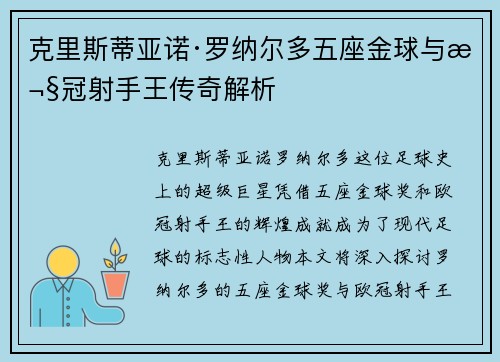 克里斯蒂亚诺·罗纳尔多五座金球与æ¬§冠射手王传奇解析

克里斯蒂亚诺罗纳尔多这位足球史上的超级巨星凭借五座金球奖和欧冠射手王的辉煌成就成为了现代足球的标志性人物本文将深入探讨罗纳尔多的五座金球奖与欧冠射手王